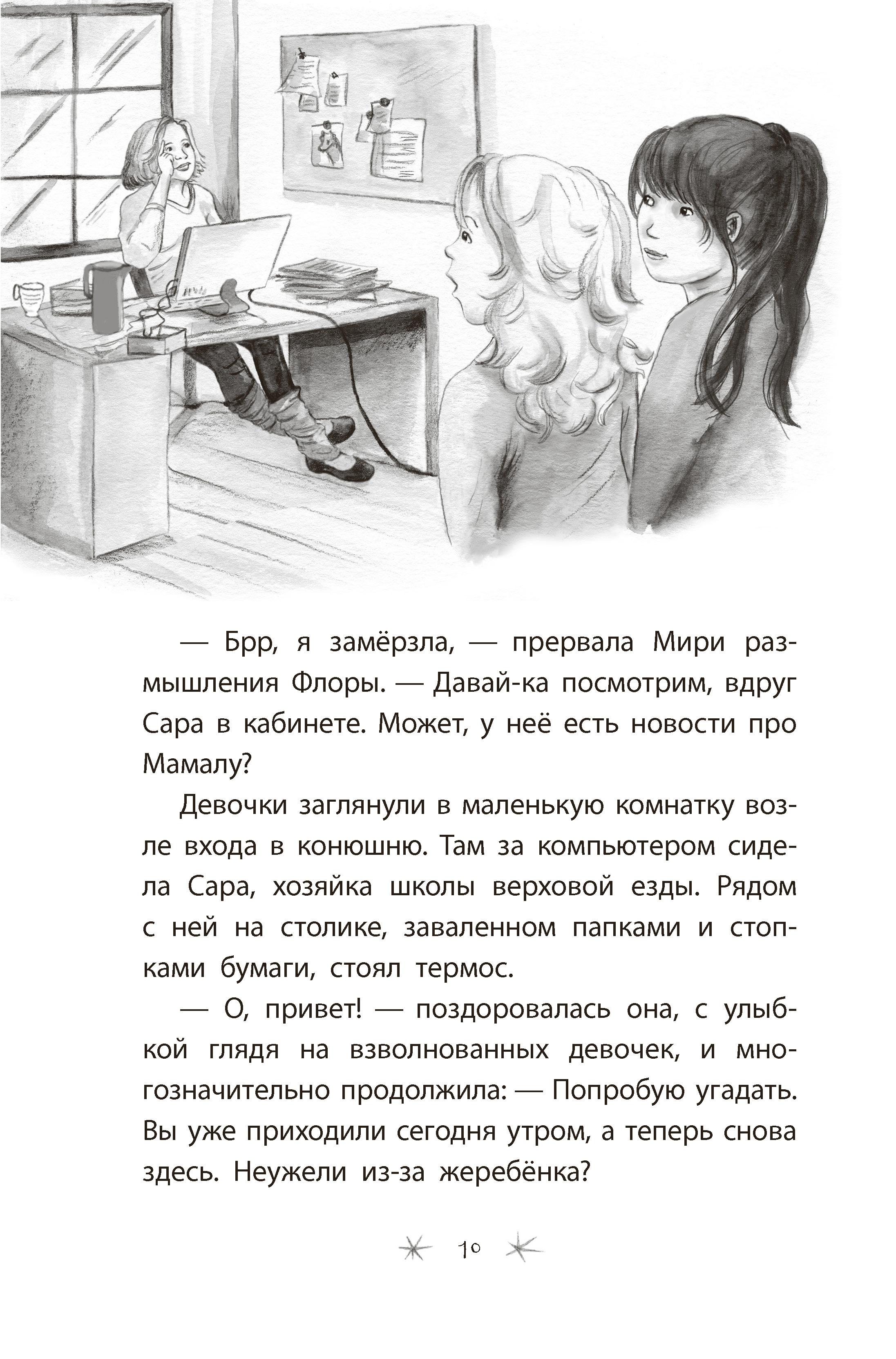 — Брр, я замёрзла, — прервала Мири размышления Флоры. — Давай-ка посмотрим, вдруг Сара в кабинете. Может, у неё есть новости про Мамалу?

Девочки заглянули в маленькую комнатку возле входа в конюшню. Там за компьютером сидела Сара, хозяйка школы верховой езды. Рядом с ней на столике, заваленном папками и стопками бумаги, стоял термос.

— О, привет! — поздоровалась она, с улыбкой глядя на взволнованных девочек, и многозначительно продолжила: — Попробую угадать. Вы уже приходили сегодня утром, а теперь снова здесь. Неужели из-за жеребёнка?

10